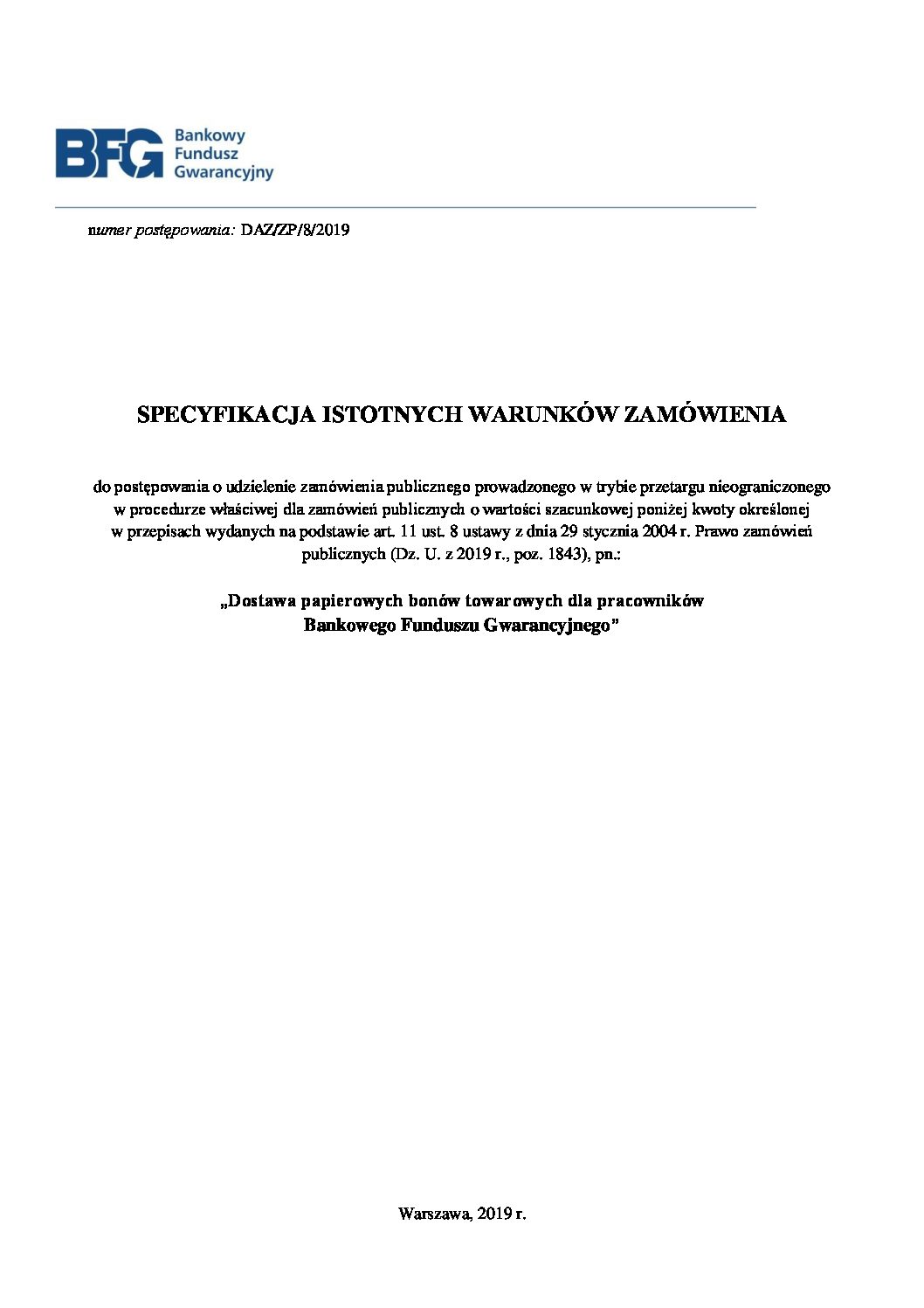 BFG Bankowy Fundusz Gwarancyjny

numer postępowania: DAZ/ZP/8/2019

SPECYFIKACJA ISTOTNYCH WARUNKÓW ZAMÓWIENIA

do postępowania o udzielenie zamówienia publicznego prowadzonego w trybie przetargu nieograniczonego w procedurze właściwej dla zamówień publicznych o wartości szacunkowej poniżej kwoty określonej w przepisach wydanych na podstawie art. 11 ust. 8 ustawy z dnia 29 stycznia 2004 r. Prawo zamówień publicznych (Dz. U. z 2019 r., poz. 1843), pn.:

„Dostawa papierowych bonów towarowych dla pracowników Bankowego Funduszu Gwarancyjnego”

Warszawa, 2019 r.